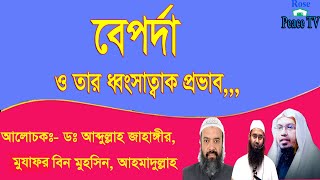 Rose
Peace TV

বেপর্দা

ও তার ধ্বংসাত্বাক প্রভাব,,,

আলোচকঃ- ডঃ আব্দুল্লাহ জাহাঙ্গীর, মুযাফর বিন মুহসিন, আহমাদুল্লাহ